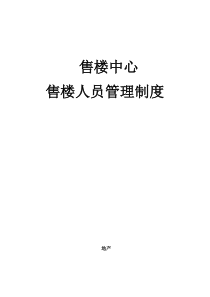 售楼中心

售楼人员管理制度

地产